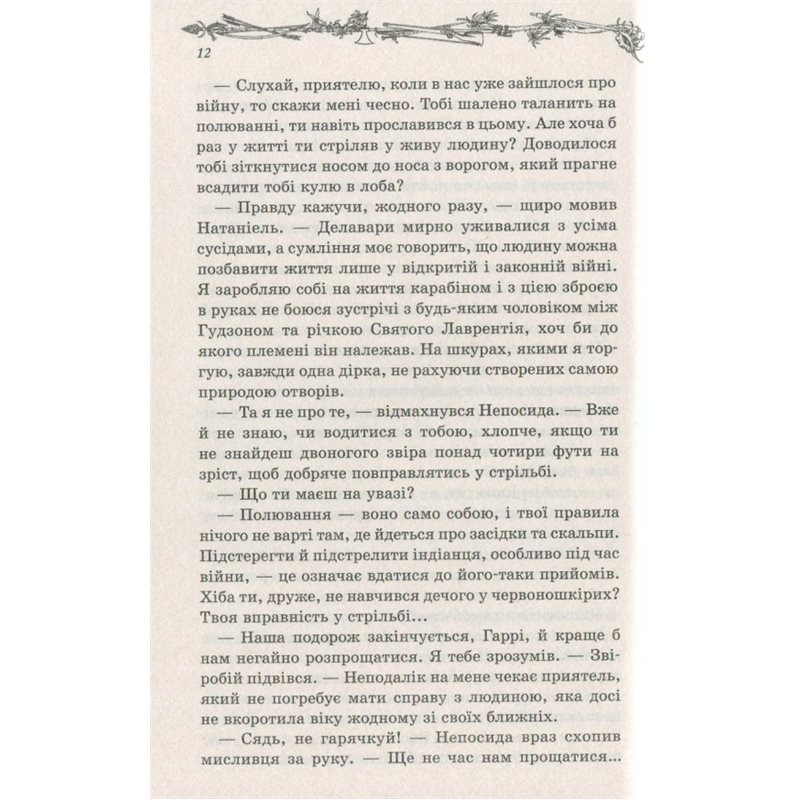 12

— Слухай, приятелю, коли в нас уже зайшлося про війну, то скажи мені чесно. Тобі шалено таланить на полюванні, ти навіть прославився в цьому. Але хоча б раз у житті ти стріляв у живу людину? Доводилося тобі зіткнутися носом до носа з ворогом, який прагне всадити тобі кулю в лоба?

— Правду кажучи, жодного разу, — щиро мовив Натаніель. — Делавари мирно уживалися з усіма сусідами, а сумління моє говорить, що людину можна позбавити життя лише у відкритій і законній війні. Я заробляю собі на життя карабіном і з цією зброєю в руках не боюся зустрічі з будь-яким чоловіком між Гудзоном та річкою Святого Лаврентія, хоч би до якого племені він належав. На шкурах, якими я торгую, завжди одна дірка, не рахуючи створених самою природою отворів.

— Та я не про те, — відмахнувся Непосида. — Вже й не знаю, чи водитися з тобою, хлопче, якщо ти не знайдеш двоногого звіра понад чотири фути на зріст, щоб добряче повправлятись у стрільбі.

— Що ти маєш на увазі?

— Полювання — воно само собою, і твої правила нічого не варті там, де йдеться про засідки та скальпи. Підстерегти й підстрелити індіанця, особливо під час війни, — це означає вдатися до його-таки прийомів. Хіба ти, друже, не навчився дечого у червоношкірих? Твоя вправність у стрільбі...

— Наша подорож закінчується, Гаррі, й краще б нам негайно розпрощатися. Я тебе зрозумів. — Звіробій підвівся. — Неподалік на мене чекає приятель, який не погребує мати справу з людиною, яка досі не вкоротила віку жодному зі своїх ближніх.

— Сядь, не гарячкуй! — Непосида враз схопив мисливця за руку. — Ще не час нам прощатися...